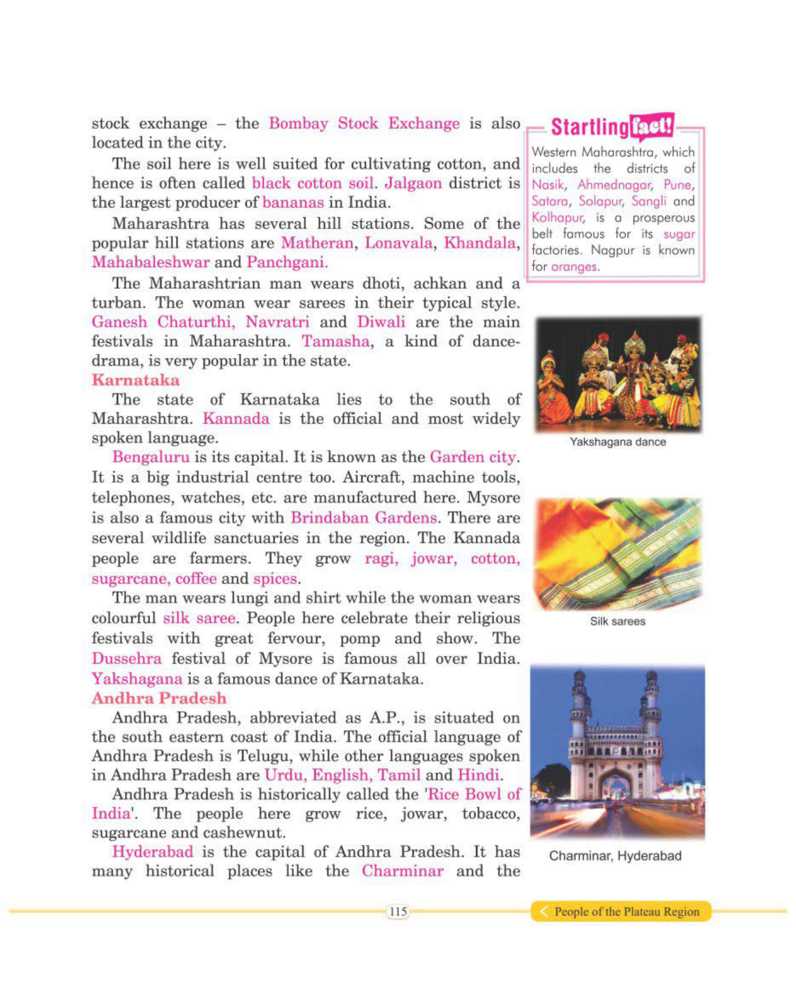 stock exchange – the Bombay Stock Exchange is also located in the city.

The soil here is well suited for cultivating cotton, and hence is often called black cotton soil. Jalgaon district is the largest producer of bananas in India.

Maharashtra has several hill stations. Some of the popular hill stations are Matheran, Lonavala, Khandala, Mahabaleshwar and Panchgani.

The Maharashtrian man wears dhoti, achkan and a turban. The woman wear sarees in their typical style. Ganesh Chaturthi, Navratri and Diwali are the main festivals in Maharashtra. Tamasha, a kind of dance-drama, is very popular in the state.

Karnataka

The state of Karnataka lies to the south of Maharashtra. Kannada is the official and most widely spoken language.

Bengaluru is its capital. It is known as the Garden city. It is a big industrial centre too. Aircraft, machine tools, telephones, watches, etc. are manufactured here. Mysore is also a famous city with Brindaban Gardens. There are several wildlife sanctuaries in the region. The Kannada people are farmers. They grow ragi, jowar, cotton, sugarcane, coffee and spices.

The man wears lungi and shirt while the woman wears colourful silk saree. People here celebrate their religious festivals with great fervour, pomp and show. The Dussehra festival of Mysore is famous all over India. Yakshagana is a famous dance of Karnataka.

Andhra Pradesh

Andhra Pradesh, abbreviated as A.P., is situated on the south eastern coast of India. The official language of Andhra Pradesh is Telugu, while other languages spoken in Andhra Pradesh are Urdu, English, Tamil and Hindi.

Andhra Pradesh is historically called the 'Rice Bowl of India'. The people here grow rice, jowar, tobacco, sugarcane and cashewnut.

Hyderabad is the capital of Andhra Pradesh. It has many historical places like the Charminar and the

Startling fact!

Western Maharashtra, which includes the districts of Nasik, Ahmednagar, Pune, Satara, Solapur, Sangli and Kolhapur, is a prosperous belt famous for its sugar factories. Nagpur is known for oranges.

Yakshagana dance

Silk sarees

Charminar, Hyderabad

115

People of the Plateau Region